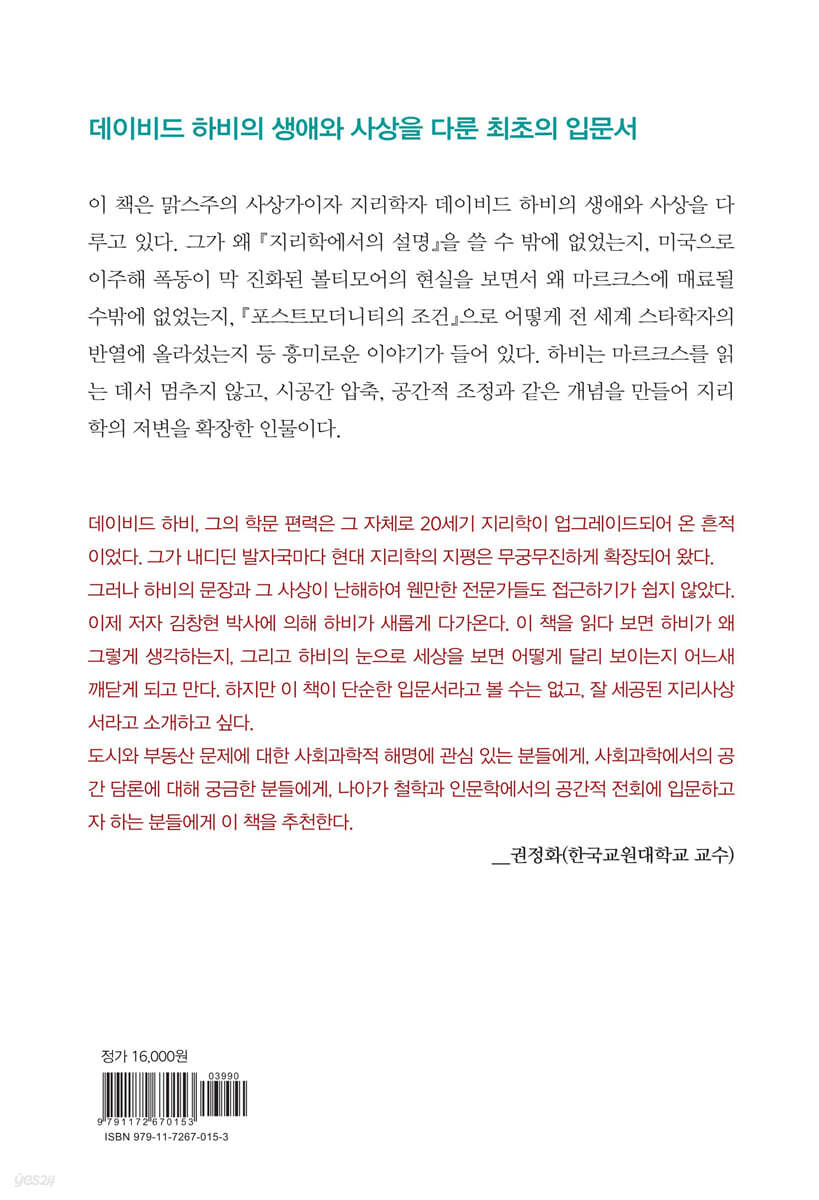 데이비드 하비의 생애와 사상을 다룬 최초의 입문서

이 책은 맑스주의 사상가이자 지리학자 데이비드 하비의 생애와 사상을 다루고 있다. 그가 왜 『지리학에서의 설명』을 쓸 수 밖에 없었는지, 미국으로 이주해 폭동이 막 진화된 볼티모어의 현실을 보면서 왜 마르크스에 매료될 수밖에 없었는지, 『포스트모더니티의 조건』으로 어떻게 전 세계 스타학자의 반열에 올라섰는지 등 흥미로운 이야기가 들어 있다. 하비는 마르크스를 읽는 데서 멈추지 않고, 시공간 압축, 공간적 조정과 같은 개념을 만들어 지리학의 저변을 확장한 인물이다.

데이비드 하비, 그의 학문 편력은 그 자체로 20세기 지리학이 업그레이드되어 온 흔적이었다. 그가 내디딘 발자국마다 현대 지리학의 지평은 무궁무진하게 확장되어 왔다. 그러나 하비의 문장과 그 사상이 난해하여 웬만한 전문가들도 접근하기가 쉽지 않았다. 이제 저자 김창현 박사에 의해 하비가 새롭게 다가온다. 이 책을 읽다 보면 하비가 왜 그렇게 생각하는지, 그리고 하비의 눈으로 세상을 보면 어떻게 달리 보이는지 어느새 깨닫게 되고 만다. 하지만 이 책이 단순한 입문서라고 볼 수는 없고, 잘 세공된 지리사상서라고 소개하고 싶다.
도시와 부동산 문제에 대한 사회과학적 해명에 관심 있는 분들에게, 사회과학에서의 공간 담론에 대해 궁금한 분들에게, 나아가 철학과 인문학에서의 공간적 전회에 입문하고자 하는 분들에게 이 책을 추천한다.
__권정화(한국교원대학교 교수)

정가 16,000원
03990
9 791172 670153
ISBN 979-11-7267-015-3

yes24